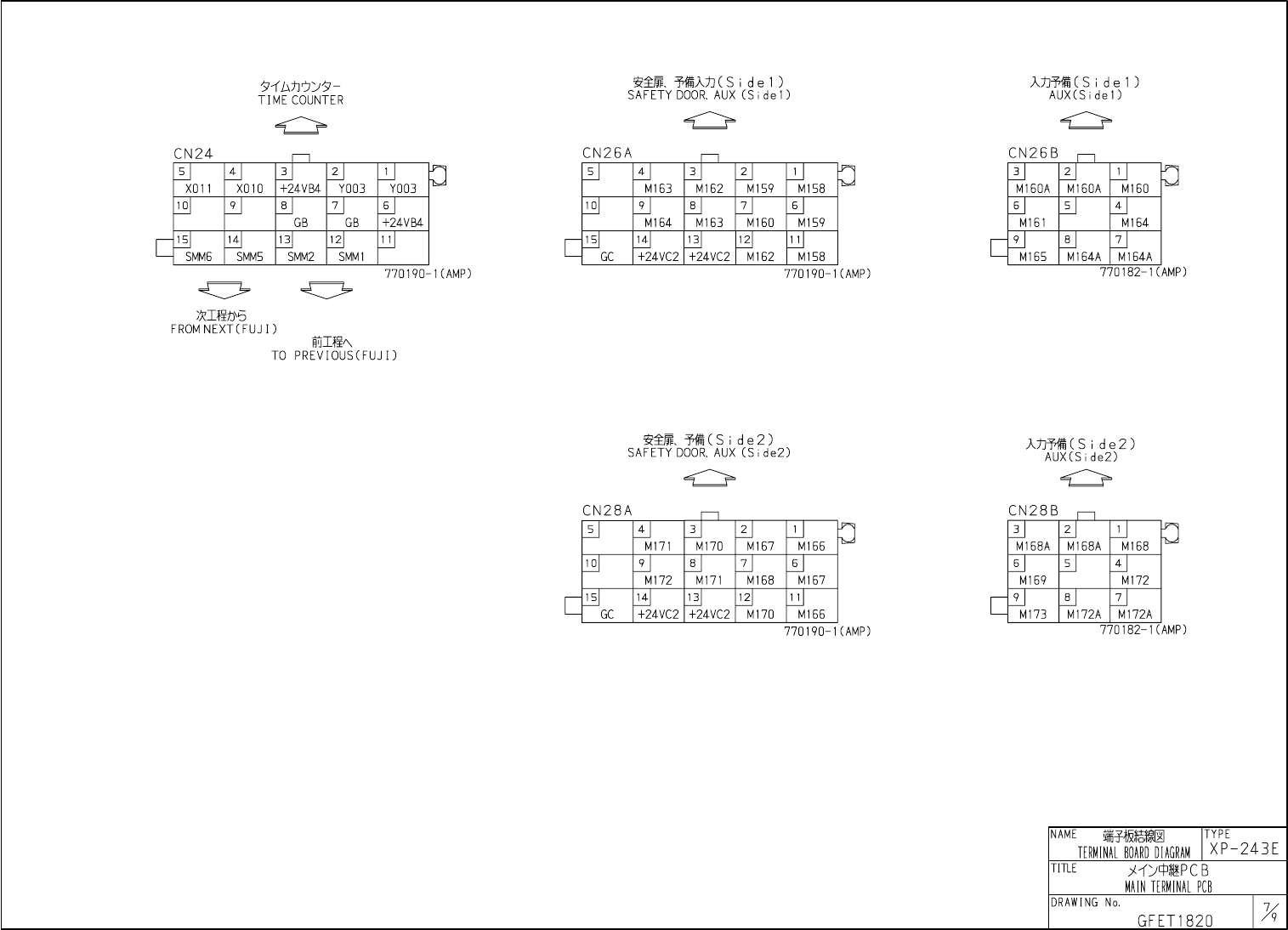 タイムカウンター
TIME COUNTER

CN24

| 5 X011 | 4 X010 | 3 +24VB4 | 2 Y003 | 1 Y003 |
|---|---|---|---|---|
| 10 | 9 | 8 GB | 7 GB | 6 +24VB4 |
| 15 SMM6 | 14 SMM5 | 13 SMM2 | 12 SMM1 | 11 |

770190-1(AMP)

次工程から
FROM NEXT(FUJI)

前工程へ
TO PREVIOUS(FUJI)

安全扉、予備入力(Side1)
SAFETY DOOR, AUX (Side1)

CN26A

| 5 | 4 M163 | 3 M162 | 2 M159 | 1 M158 |
|---|---|---|---|---|
| 10 | 9 M164 | 8 M163 | 7 M160 | 6 M159 |
| 15 GC | 14 +24VC2 | 13 +24VC2 | 12 M162 | 11 M158 |

770190-1(AMP)

入力予備(Side1)
AUX(Side1)

CN26B

| 3 M160A | 2 M160A | 1 M160 |
|---|---|---|
| 6 M161 | 5 | 4 M164 |
| 9 M165 | 8 M164A | 7 M164A |

770182-1(AMP)

安全扉、予備(Side2)
SAFETY DOOR, AUX (Side2)

CN28A

| 5 | 4 M171 | 3 M170 | 2 M167 | 1 M166 |
|---|---|---|---|---|
| 10 | 9 M172 | 8 M171 | 7 M168 | 6 M167 |
| 15 GC | 14 +24VC2 | 13 +24VC2 | 12 M170 | 11 M166 |

770190-1(AMP)

入力予備(Side2)
AUX(Side2)

CN28B

| 3 M168A | 2 M168A | 1 M168 |
|---|---|---|
| 6 M169 | 5 | 4 M172 |
| 9 M173 | 8 M172A | 7 M172A |

770182-1(AMP)

NAME 端子板結線図 TERMINAL BOARD DIAGRAM
TYPE XP-243E
TITLE メイン中継PCB MAIN TERMINAL PCB
DRAWING No. GFET1820
$\frac{7}{9}$